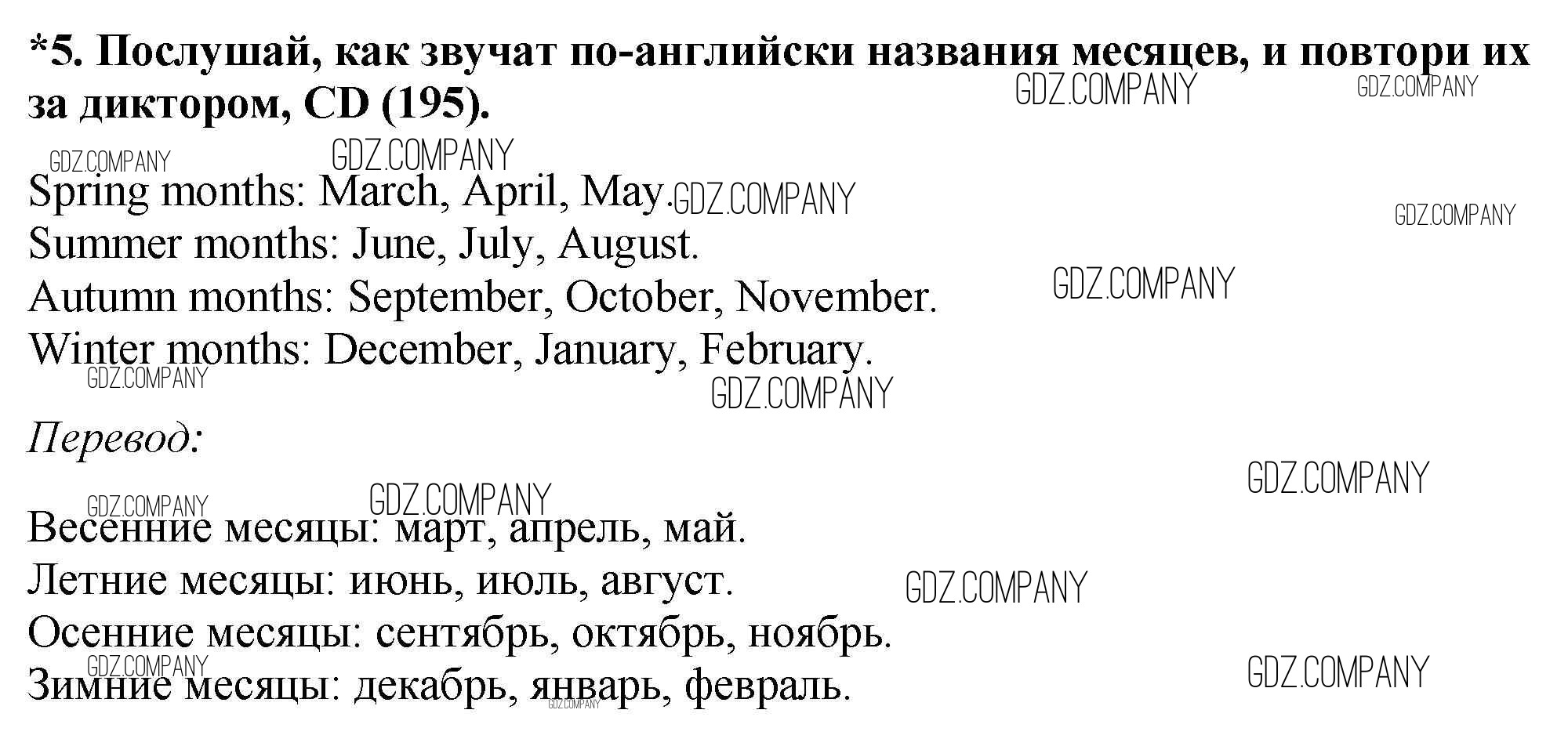 *5. Послушай, как звучат по-английски названия месяцев, и повтори их за диктором, CD (195).

Spring months: March, April, May.
Summer months: June, July, August.
Autumn months: September, October, November.
Winter months: December, January, February.

Перевод:

Весенние месяцы: март, апрель, май.
Летние месяцы: июнь, июль, август.
Осенние месяцы: сентябрь, октябрь, ноябрь.
Зимние месяцы: декабрь, январь, февраль.

GDZ.COMPANY